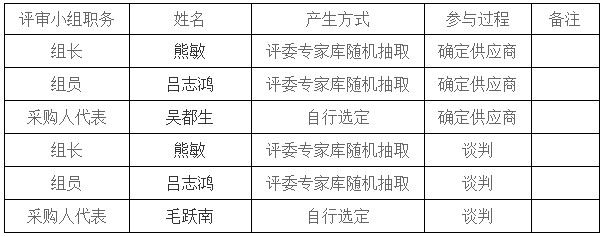 | 评审小组职务 | 姓名 | 产生方式 | 参与过程 | 备注 |
|---|---|---|---|---|
| 组长 | 熊敏 | 评委专家库随机抽取 | 确定供应商 | |
| 组员 | 吕志鸿 | 评委专家库随机抽取 | 确定供应商 | |
| 采购人代表 | 吴都生 | 自行选定 | 确定供应商 | |
| 组长 | 熊敏 | 评委专家库随机抽取 | 谈判 | |
| 组员 | 吕志鸿 | 评委专家库随机抽取 | 谈判 | |
| 采购人代表 | 毛跃南 | 自行选定 | 谈判 | |